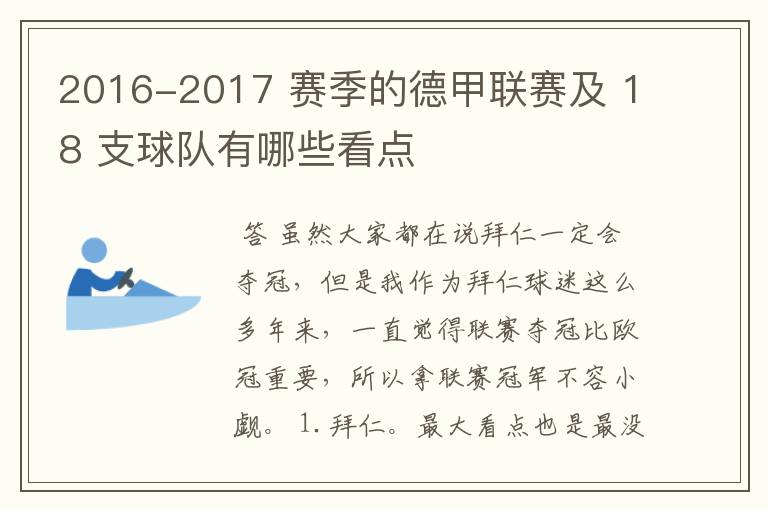 2016-2017 赛季的德甲联赛及 18 支球队有哪些看点

答 虽然大家都在说拜仁一定会夺冠，但是我作为拜仁球迷这么多年来，一直觉得联赛夺冠比欧冠重要，所以拿联赛冠军不容小觑。 1. 拜仁。最大看点也是最没